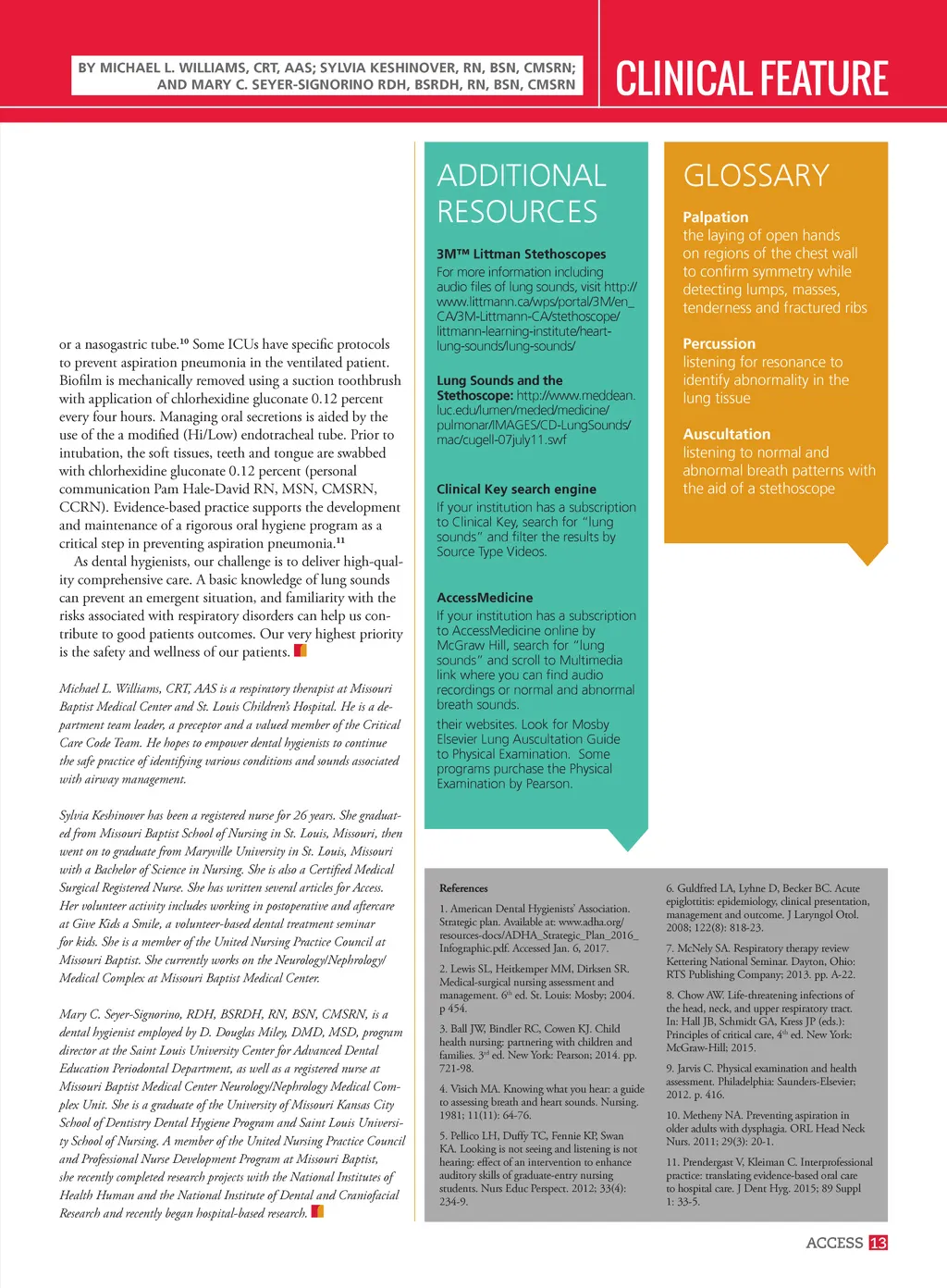 BY MICHAEL L. WILLIAMS, CRT, AAS; SYLVIA KESHINOVER, RN, BSN, CMSRN; AND MARY C. SEYER-SIGNORINO RDH, BSRDH, RN, BSN, CMSRN

CLINICAL FEATURE

or a nasogastric tube.$^{10}$ Some ICUs have specific protocols to prevent aspiration pneumonia in the ventilated patient. Biofilm is mechanically removed using a suction toothbrush with application of chlorhexidine gluconate 0.12 percent every four hours. Managing oral secretions is aided by the use of the a modified (Hi/Low) endotracheal tube. Prior to intubation, the soft tissues, teeth and tongue are swabbed with chlorhexidine gluconate 0.12 percent (personal communication Pam Hale-David RN, MSN, CMSRN, CCRN). Evidence-based practice supports the development and maintenance of a rigorous oral hygiene program as a critical step in preventing aspiration pneumonia.$^{11}$

As dental hygienists, our challenge is to deliver high-quality comprehensive care. A basic knowledge of lung sounds can prevent an emergent situation, and familiarity with the risks associated with respiratory disorders can help us contribute to good patients outcomes. Our very highest priority is the safety and wellness of our patients.

Michael L. Williams, CRT, AAS is a respiratory therapist at Missouri Baptist Medical Center and St. Louis Children's Hospital. He is a department team leader, a preceptor and a valued member of the Critical Care Code Team. He hopes to empower dental hygienists to continue the safe practice of identifying various conditions and sounds associated with airway management.

Sylvia Keshinover has been a registered nurse for 26 years. She graduated from Missouri Baptist School of Nursing in St. Louis, Missouri, then went on to graduate from Maryville University in St. Louis, Missouri with a Bachelor of Science in Nursing. She is also a Certified Medical Surgical Registered Nurse. She has written several articles for Access. Her volunteer activity includes working in postoperative and aftercare at Give Kids a Smile, a volunteer-based dental treatment seminar for kids. She is a member of the United Nursing Practice Council at Missouri Baptist. She currently works on the Neurology/Nephrology/Medical Complex at Missouri Baptist Medical Center.

Mary C. Seyer-Signorino, RDH, BSRDH, RN, BSN, CMSRN, is a dental hygienist employed by D. Douglas Miley, DMD, MSD, program director at the Saint Louis University Center for Advanced Dental Education Periodontal Department, as well as a registered nurse at Missouri Baptist Medical Center Neurology/Nephrology Medical Complex Unit. She is a graduate of the University of Missouri Kansas City School of Dentistry Dental Hygiene Program and Saint Louis University School of Nursing. A member of the United Nursing Practice Council and Professional Nurse Development Program at Missouri Baptist, she recently completed research projects with the National Institutes of Health Human and the National Institute of Dental and Craniofacial Research and recently began hospital-based research.

ADDITIONAL RESOURCES

3M™ Littman Stethoscopes
For more information including audio files of lung sounds, visit http://www.littmann.ca/wps/portal/3M/en_CA/3M-Littmann-CA/stethoscope/littmann-learning-institute/heart-lung-sounds/lung-sounds/

Lung Sounds and the Stethoscope: http://www.meddean.luc.edu/lumen/meded/medicine/pulmonar/IMAGES/CD-LungSounds/mac/cugell-07july11.swf

Clinical Key search engine
If your institution has a subscription to Clinical Key, search for "lung sounds" and filter the results by Source Type Videos.

AccessMedicine
If your institution has a subscription to AccessMedicine online by McGraw Hill, search for "lung sounds" and scroll to Multimedia link where you can find audio recordings or normal and abnormal breath sounds.

their websites. Look for Mosby Elsevier Lung Auscultation Guide to Physical Examination. Some programs purchase the Physical Examination by Pearson.

GLOSSARY

Palpation
the laying of open hands on regions of the chest wall to confirm symmetry while detecting lumps, masses, tenderness and fractured ribs

Percussion
listening for resonance to identify abnormality in the lung tissue

Auscultation
listening to normal and abnormal breath patterns with the aid of a stethoscope

References

1. American Dental Hygienists' Association. Strategic plan. Available at: www.adha.org/resources-docs/ADHA_Strategic_Plan_2016_Infographic.pdf. Accessed Jan. 6, 2017.

2. Lewis SL, Heitkemper MM, Dirksen SR. Medical-surgical nursing assessment and management. 6$^{th}$ ed. St. Louis: Mosby; 2004. p 454.

3. Ball JW, Bindler RC, Cowen KJ. Child health nursing: partnering with children and families. 3$^{rd}$ ed. New York: Pearson; 2014. pp. 721-98.

4. Visich MA. Knowing what you hear: a guide to assessing breath and heart sounds. Nursing. 1981; 11(11): 64-76.

5. Pellico LH, Duffy TC, Fennie KP, Swan KA. Looking is not seeing and listening is not hearing: effect of an intervention to enhance auditory skills of graduate-entry nursing students. Nurs Educ Perspect. 2012; 33(4): 234-9.

6. Guldfred LA, Lyhne D, Becker BC. Acute epiglottitis: epidemiology, clinical presentation, management and outcome. J Laryngol Otol. 2008; 122(8): 818-23.

7. McNely SA. Respiratory therapy review Kettering National Seminar. Dayton, Ohio: RTS Publishing Company; 2013. pp. A-22.

8. Chow AW. Life-threatening infections of the head, neck, and upper respiratory tract. In: Hall JB, Schmidt GA, Kress JP (eds.): Principles of critical care, 4$^{th}$ ed. New York: McGraw-Hill; 2015.

9. Jarvis C. Physical examination and health assessment. Philadelphia: Saunders-Elsevier; 2012. p. 416.

10. Metheny NA. Preventing aspiration in older adults with dysphagia. ORL Head Neck Nurs. 2011; 29(3): 20-1.

11. Prendergast V, Kleiman C. Interprofessional practice: translating evidence-based oral care to hospital care. J Dent Hyg. 2015; 89 Suppl 1: 33-5.

ACCESS 13